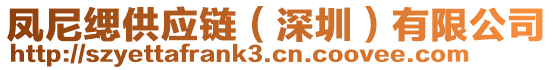 凤尼缌供应链（深圳）有限公司
http://szyettafrank3.cn.coovee.com